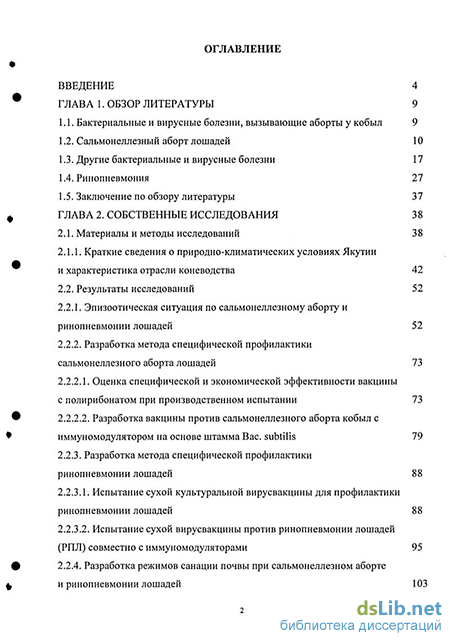 ОГЛАВЛЕНИЕ

ВВЕДЕНИЕ 4

ГЛАВА 1. ОБЗОР ЛИТЕРАТУРЫ 9

1.1. Бактериальные и вирусные болезни, вызывающие аборты у кобыл 9

1.2. Сальмонеллезный аборт лошадей 10

1.3. Другие бактериальные и вирусные болезни 17

1.4. Ринопневмония 27

1.5. Заключение по обзору литературы 37

ГЛАВА 2. СОБСТВЕННЫЕ ИССЛЕДОВАНИЯ 38

2.1. Материалы и методы исследований 38

2.1.1. Краткие сведения о природно-климатических условиях Якутии и характеристика отрасли коневодства 42

2.2. Результаты исследований 52

2.2.1. Эпизоотическая ситуация по сальмонеллезному аборту и ринопневмонии лошадей 52

2.2.2. Разработка метода специфической профилактики сальмонеллезного аборта лошадей 73

2.2.2.1. Оценка специфической и экономической эффективности вакцины с полирибонатом при производственном испытании 73

2.2.2.2. Разработка вакцины против сальмонеллезного аборта кобыл с иммуномодулятором на основе штамма Bac. subtilis 79

2.2.3. Разработка метода специфической профилактики ринопневмонии лошадей 88

2.2.3.1. Испытание сухой культуральной вирусвакцины для профилактики ринопневмонии лошадей 88

2.2.3.2. Испытание сухой вирусвакцины против ринопневмонии лошадей (РПЛ) совместно с иммуномодуляторами 95

2.2.4. Разработка режимов санации почвы при сальмонеллезном аборте и ринопневмонии лошадей 103

2

dsLib.net
библиотека диссертаций